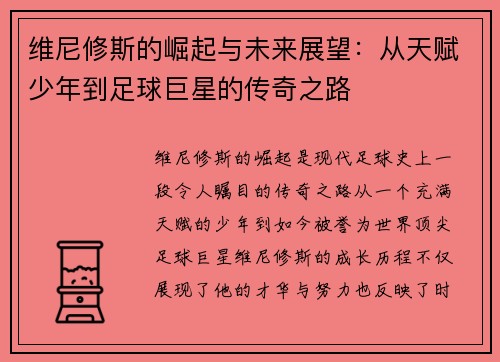 维尼修斯的崛起与未来展望：从天赋少年到足球巨星的传奇之路

维尼修斯的崛起是现代足球史上一段令人瞩目的传奇之路从一个充满天赋的少年到如今被誉为世界顶尖足球巨星维尼修斯的成长历程不仅展现了他的才华与努力也反映了时